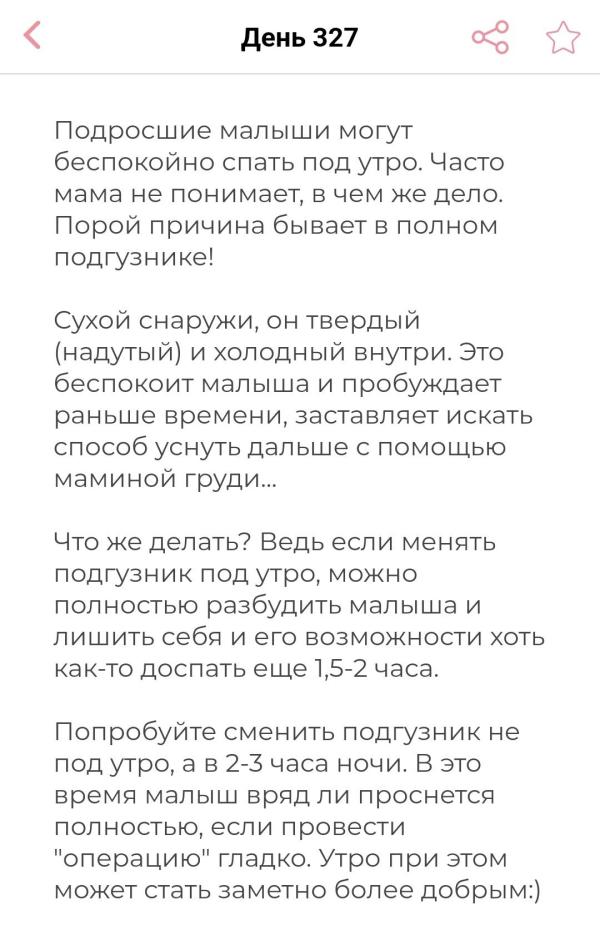 День 327

Подросшие малыши могут беспокойно спать под утро. Часто мама не понимает, в чем же дело. Порой причина бывает в полном подгузнике!

Сухой снаружи, он твердый (надутый) и холодный внутри. Это беспокоит малыша и пробуждает раньше времени, заставляет искать способ уснуть дальше с помощью маминой груди...

Что же делать? Ведь если менять подгузник под утро, можно полностью разбудить малыша и лишить себя и его возможности хоть как-то доспать еще 1,5-2 часа.

Попробуйте сменить подгузник не под утро, а в 2-3 часа ночи. В это время малыш вряд ли проснется полностью, если провести "операцию" гладко. Утро при этом может стать заметно более добрым:)